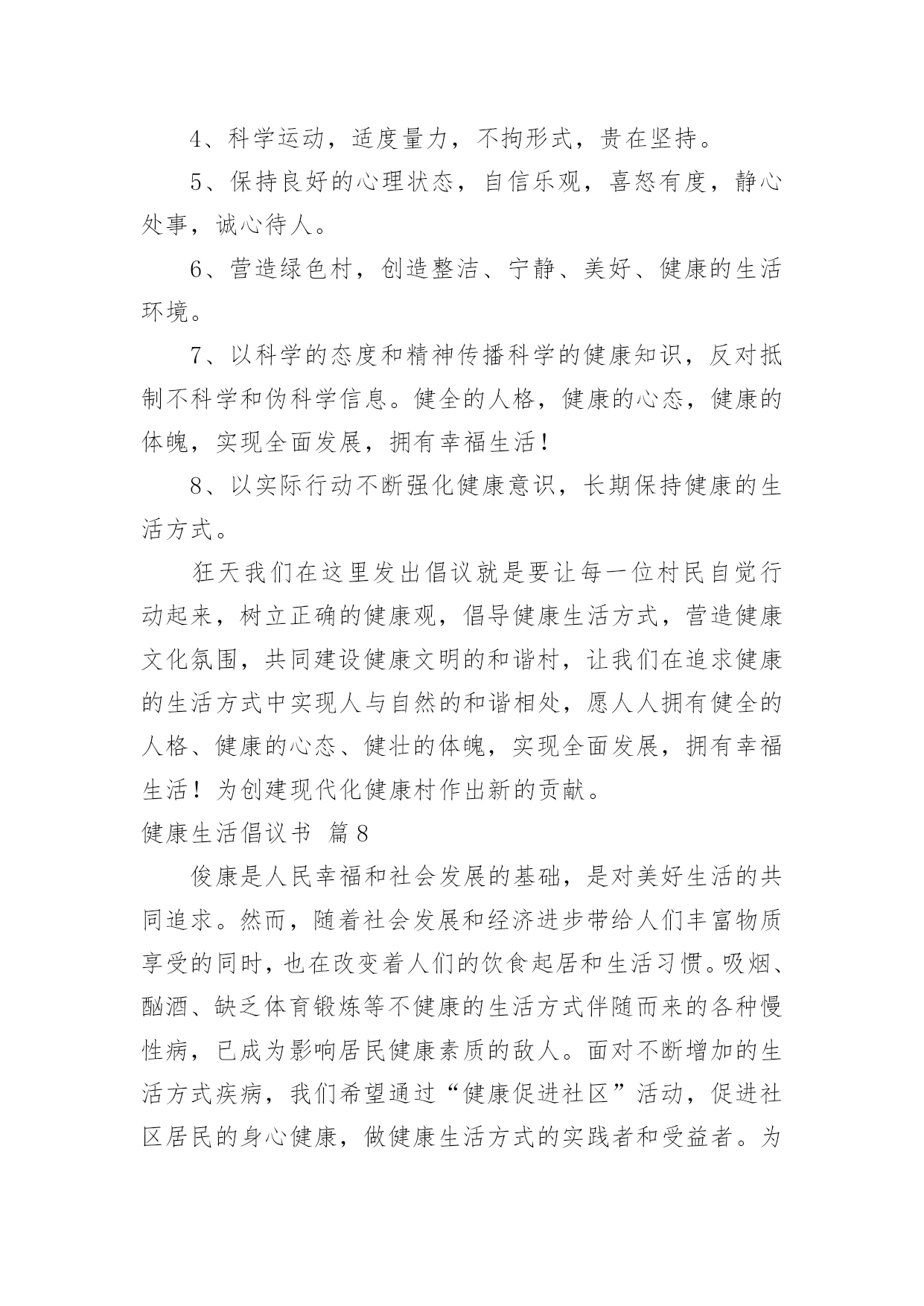 4、科学运动，适度量力，不拘形式，贵在坚持。

5、保持良好的心理状态，自信乐观，喜怒有度，静心处事，诚心待人。

6、营造绿色村，创造整洁、宁静、美好、健康的生活环境。

7、以科学的态度和精神传播科学的健康知识，反对抵制不科学和伪科学信息。健全的人格，健康的心态，健康的体魄，实现全面发展，拥有幸福生活！

8、以实际行动不断强化健康意识，长期保持健康的生活方式。

狂天我们在这里发出倡议就是要让每一位村民自觉行动起来，树立正确的健康观，倡导健康生活方式，营造健康文化氛围，共同建设健康文明的和谐村，让我们在追求健康的生活方式中实现人与自然的和谐相处，愿人人拥有健全的人格、健康的心态、健壮的体魄，实现全面发展，拥有幸福生活！为创建现代化健康村作出新的贡献。

健康生活倡议书 篇8

俊康是人民幸福和社会发展的基础，是对美好生活的共同追求。然而，随着社会发展和经济进步带给人们丰富物质享受的同时，也在改变着人们的饮食起居和生活习惯。吸烟、酗酒、缺乏体育锻炼等不健康的生活方式伴随而来的各种慢性病，已成为影响居民健康素质的敌人。面对不断增加的生活方式疾病，我们希望通过“健康促进社区”活动，促进社区居民的身心健康，做健康生活方式的实践者和受益者。为